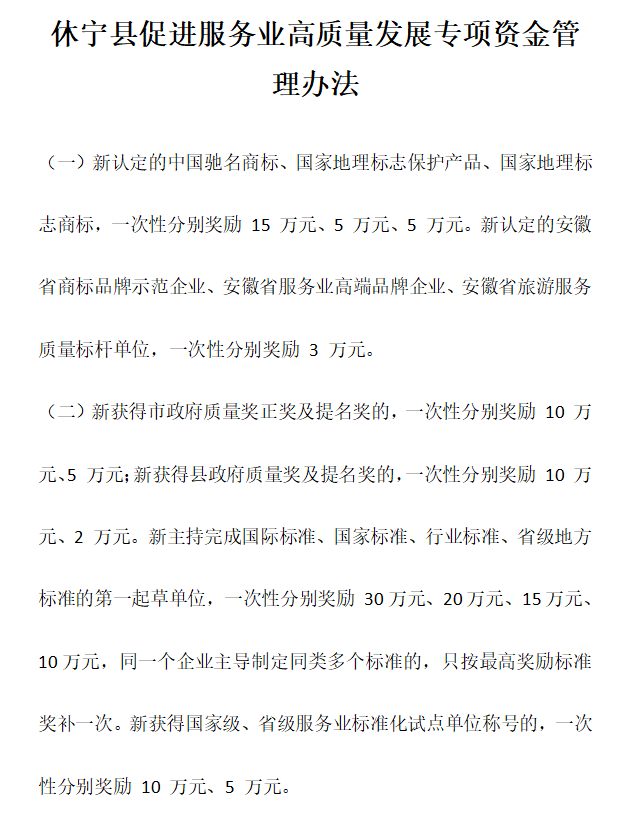 休宁县促进服务业高质量发展专项资金管理办法

（一）新认定的中国驰名商标、国家地理标志保护产品、国家地理标志商标，一次性分别奖励 15 万元、5 万元、5 万元。新认定的安徽省商标品牌示范企业、安徽省服务业高端品牌企业、安徽省旅游服务质量标杆单位，一次性分别奖励 3 万元。

（二）新获得市政府质量奖正奖及提名奖的，一次性分别奖励 10 万元、5 万元；新获得县政府质量奖及提名奖的，一次性分别奖励 10 万元、2 万元。新主持完成国际标准、国家标准、行业标准、省级地方标准的第一起草单位，一次性分别奖励 30 万元、20 万元、15 万元、10 万元，同一个企业主导制定同类多个标准的，只按最高奖励标准奖补一次。新获得国家级、省级服务业标准化试点单位称号的，一次性分别奖励 10 万元、5 万元。